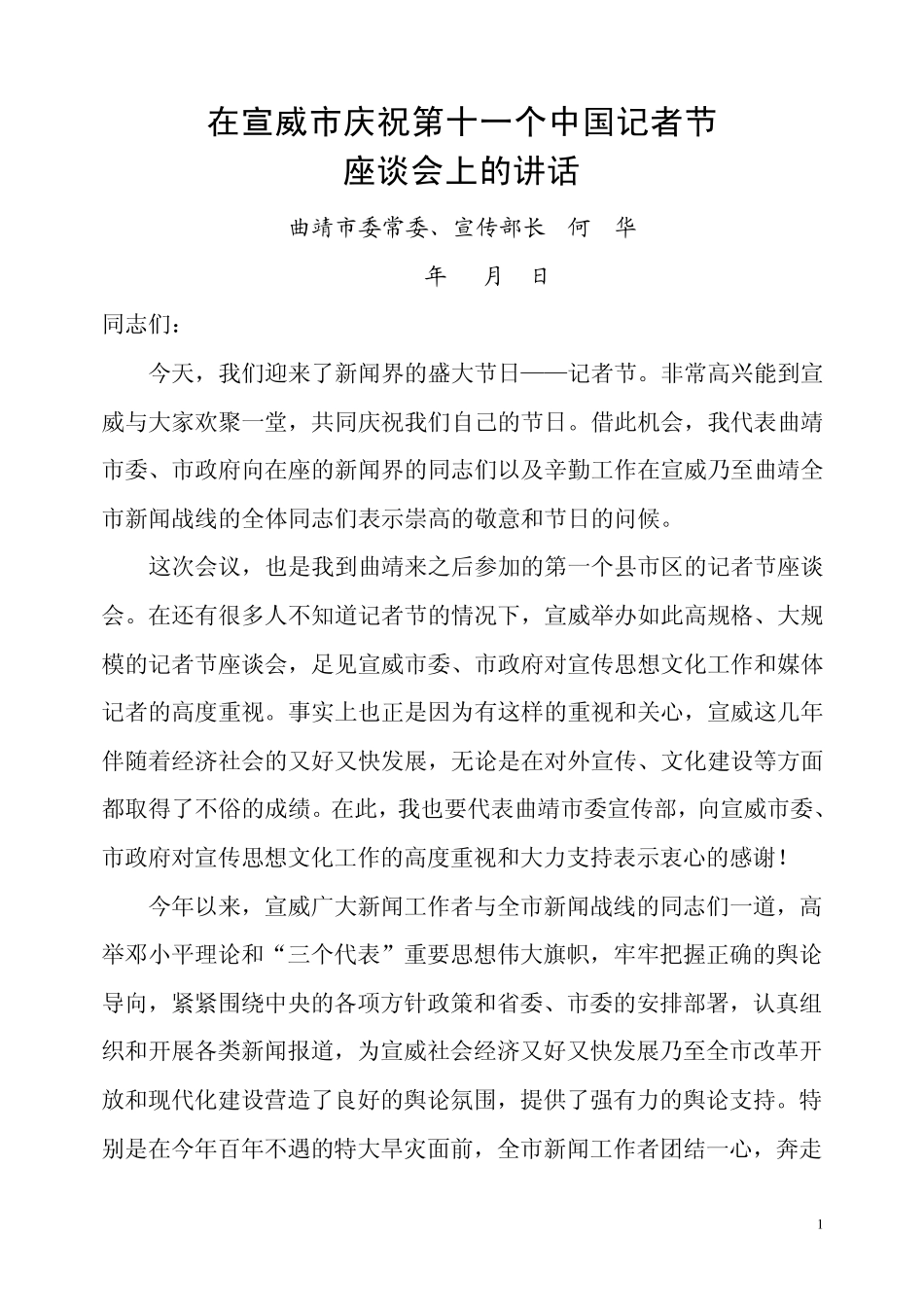 在宣威市庆祝第十一个中国记者节
座谈会上的讲话

曲靖市委常委、宣传部长　何　华

年　　月　　日

同志们：

今天，我们迎来了新闻界的盛大节日——记者节。非常高兴能到宣威与大家欢聚一堂，共同庆祝我们自己的节日。借此机会，我代表曲靖市委、市政府向在座的新闻界的同志们以及辛勤工作在宣威乃至曲靖全市新闻战线的全体同志们表示崇高的敬意和节日的问候。

这次会议，也是我到曲靖来之后参加的第一个县市区的记者节座谈会。在还有很多人不知道记者节的情况下，宣威举办如此高规格、大规模的记者节座谈会，足见宣威市委、市政府对宣传思想文化工作和媒体记者的高度重视。事实上也正是因为有这样的重视和关心，宣威这几年伴随着经济社会的又好又快发展，无论是在对外宣传、文化建设等方面都取得了不俗的成绩。在此，我也要代表曲靖市委宣传部，向宣威市委、市政府对宣传思想文化工作的高度重视和大力支持表示衷心的感谢！

今年以来，宣威广大新闻工作者与全市新闻战线的同志们一道，高举邓小平理论和“三个代表”重要思想伟大旗帜，牢牢把握正确的舆论导向，紧紧围绕中央的各项方针政策和省委、市委的安排部署，认真组织和开展各类新闻报道，为宣威社会经济又好又快发展乃至全市改革开放和现代化建设营造了良好的舆论氛围，提供了强有力的舆论支持。特别是在今年百年不遇的特大旱灾面前，全市新闻工作者团结一心，奔走

1